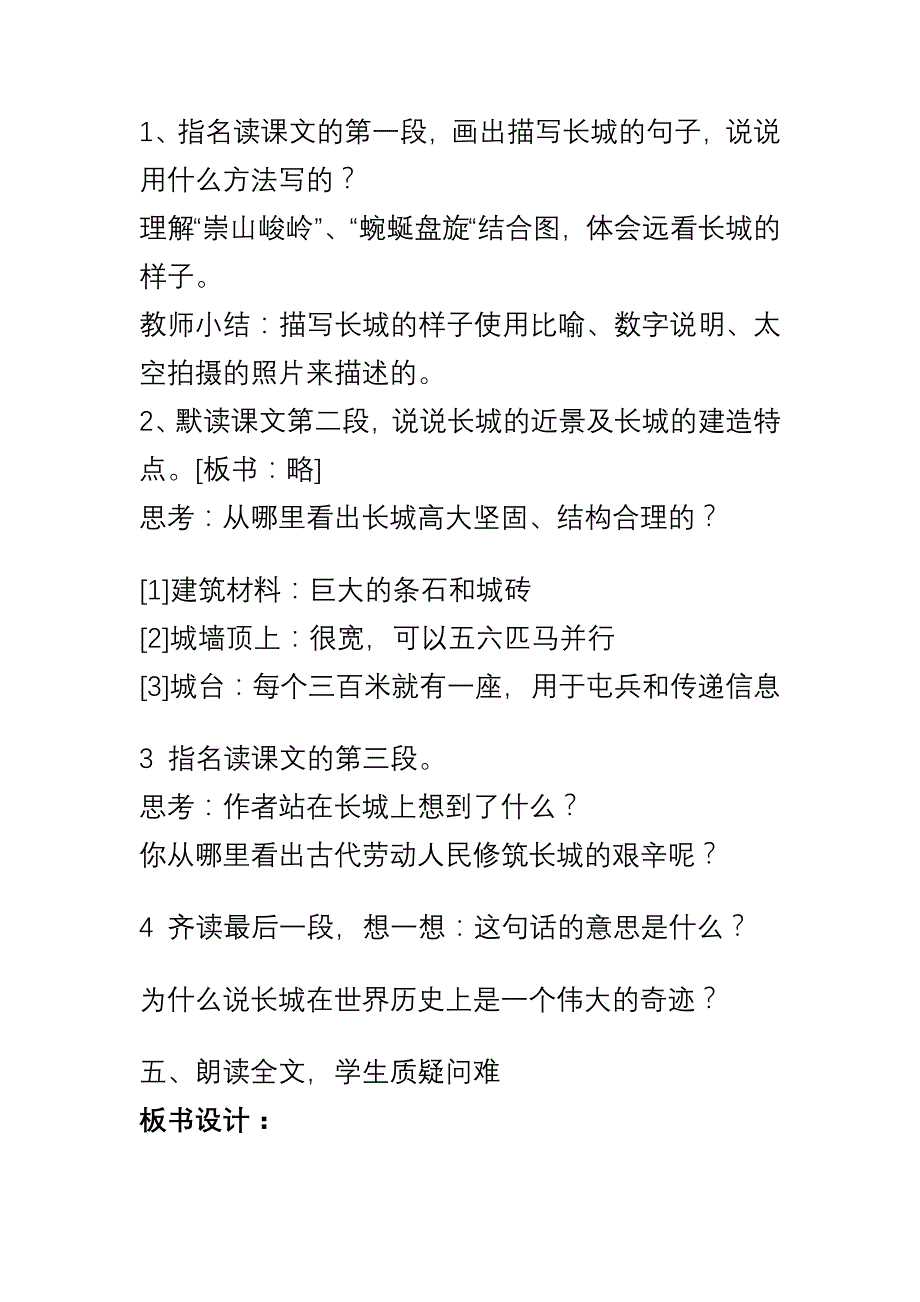 1、指名读课文的第一段，画出描写长城的句子，说说用什么方法写的？
理解“崇山峻岭”、“蜿蜒盘旋“结合图，体会远看长城的样子。
教师小结：描写长城的样子使用比喻、数字说明、太空拍摄的照片来描述的。
2、默读课文第二段，说说长城的近景及长城的建造特点。[板书：略]
思考：从哪里看出长城高大坚固、结构合理的？

[1]建筑材料：巨大的条石和城砖
[2]城墙顶上：很宽，可以五六匹马并行
[3]城台：每个三百米就有一座，用于屯兵和传递信息

3 指名读课文的第三段。
思考：作者站在长城上想到了什么？
你从哪里看出古代劳动人民修筑长城的艰辛呢？

4 齐读最后一段，想一想：这句话的意思是什么？

为什么说长城在世界历史上是一个伟大的奇迹？

五、朗读全文，学生质疑问难
板书设计：